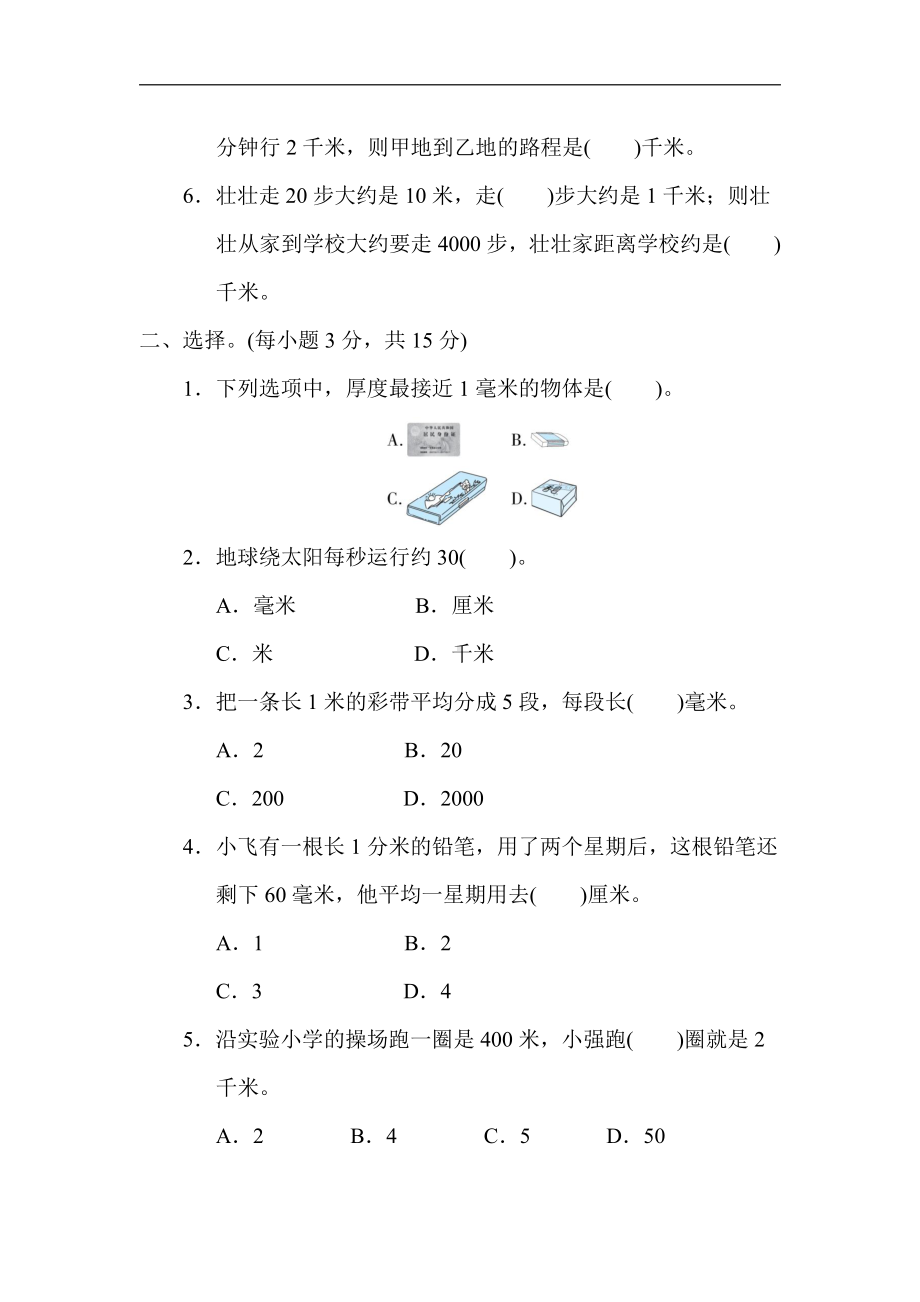 分钟行 2 千米，则甲地到乙地的路程是(　　)千米。

6．壮壮走 20 步大约是 10 米，走(　　)步大约是 1 千米；则壮壮从家到学校大约要走 4000 步，壮壮家距离学校约是(　　)千米。

二、选择。(每小题 3 分，共 15 分)

1．下列选项中，厚度最接近 1 毫米的物体是(　　)。

A.　B.

C.　D.

2．地球绕太阳每秒运行约 30(　　)。

A．毫米　　B．厘米

C．米　　D．千米

3．把一条长 1 米的彩带平均分成 5 段，每段长(　　)毫米。

A．2　　B．20

C．200　　D．2000

4．小飞有一根长 1 分米的铅笔，用了两个星期后，这根铅笔还剩下 60 毫米，他平均一星期用去(　　)厘米。

A．1　　B．2

C．3　　D．4

5．沿实验小学的操场跑一圈是 400 米，小强跑(　　)圈就是 2 千米。

A．2　　B．4　　C．5　　D．50